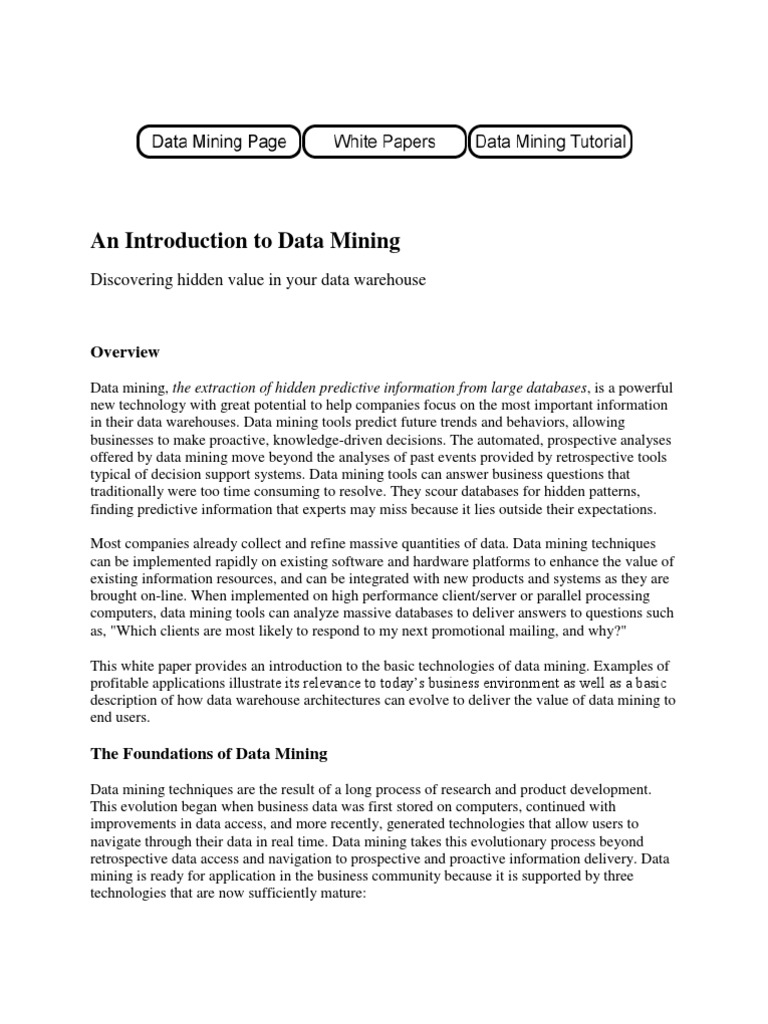 Data Mining Page

White Papers

Data Mining Tutorial

An Introduction to Data Mining

Discovering hidden value in your data warehouse

Overview

Data mining, the extraction of hidden predictive information from large databases, is a powerful new technology with great potential to help companies focus on the most important information in their data warehouses. Data mining tools predict future trends and behaviors, allowing businesses to make proactive, knowledge-driven decisions. The automated, prospective analyses offered by data mining move beyond the analyses of past events provided by retrospective tools typical of decision support systems. Data mining tools can answer business questions that traditionally were too time consuming to resolve. They scour databases for hidden patterns, finding predictive information that experts may miss because it lies outside their expectations.

Most companies already collect and refine massive quantities of data. Data mining techniques can be implemented rapidly on existing software and hardware platforms to enhance the value of existing information resources, and can be integrated with new products and systems as they are brought on-line. When implemented on high performance client/server or parallel processing computers, data mining tools can analyze massive databases to deliver answers to questions such as, "Which clients are most likely to respond to my next promotional mailing, and why?"

This white paper provides an introduction to the basic technologies of data mining. Examples of profitable applications illustrate its relevance to today's business environment as well as a basic description of how data warehouse architectures can evolve to deliver the value of data mining to end users.

The Foundations of Data Mining

Data mining techniques are the result of a long process of research and product development. This evolution began when business data was first stored on computers, continued with improvements in data access, and more recently, generated technologies that allow users to navigate through their data in real time. Data mining takes this evolutionary process beyond retrospective data access and navigation to prospective and proactive information delivery. Data mining is ready for application in the business community because it is supported by three technologies that are now sufficiently mature: